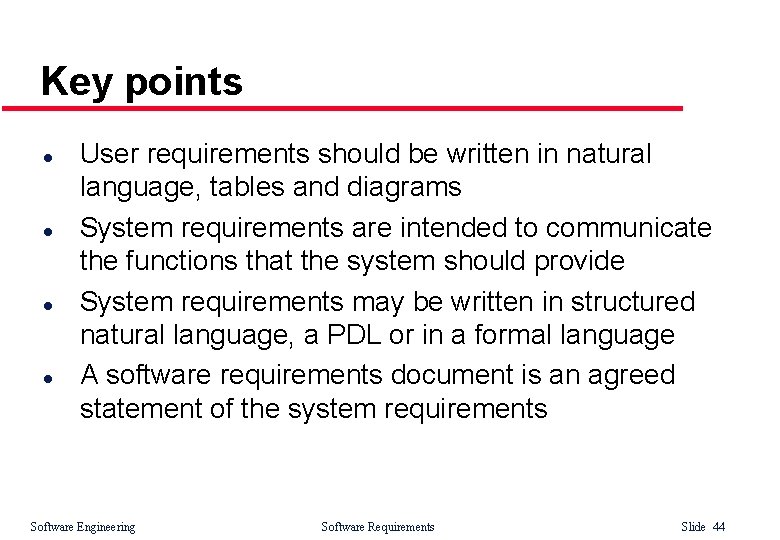 Key points

• User requirements should be written in natural language, tables and diagrams
• System requirements are intended to communicate the functions that the system should provide
• System requirements may be written in structured natural language, a PDL or in a formal language
• A software requirements document is an agreed statement of the system requirements

Software Engineering Software Requirements Slide 44